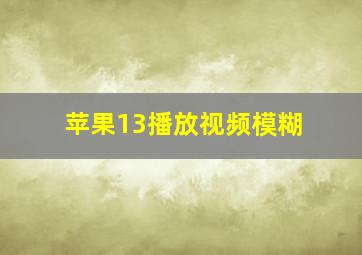 苹果13播放视频模糊